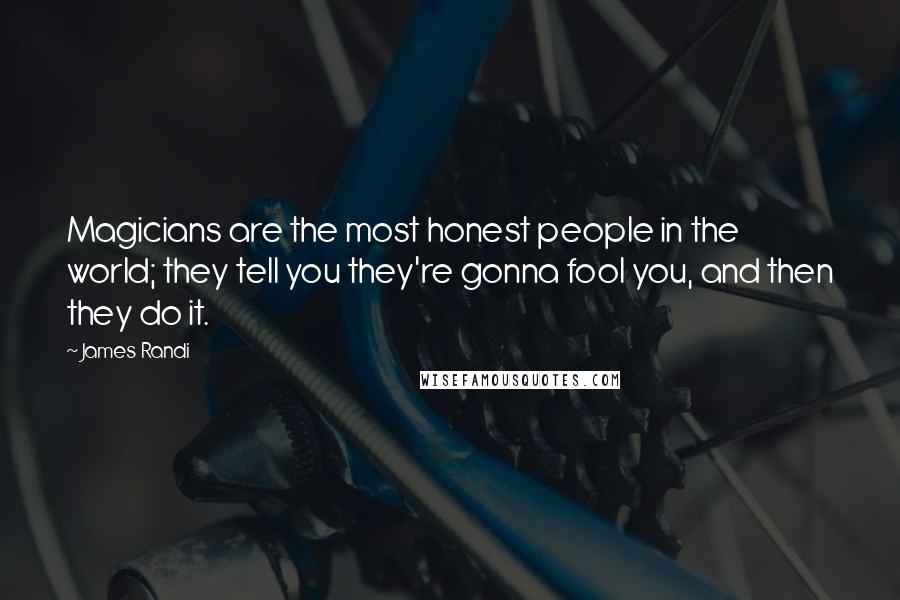 Magicians are the most honest people in the world; they tell you they're gonna fool you, and then they do it.

~James Randi

WISEFAMOUSQUOTES.COM